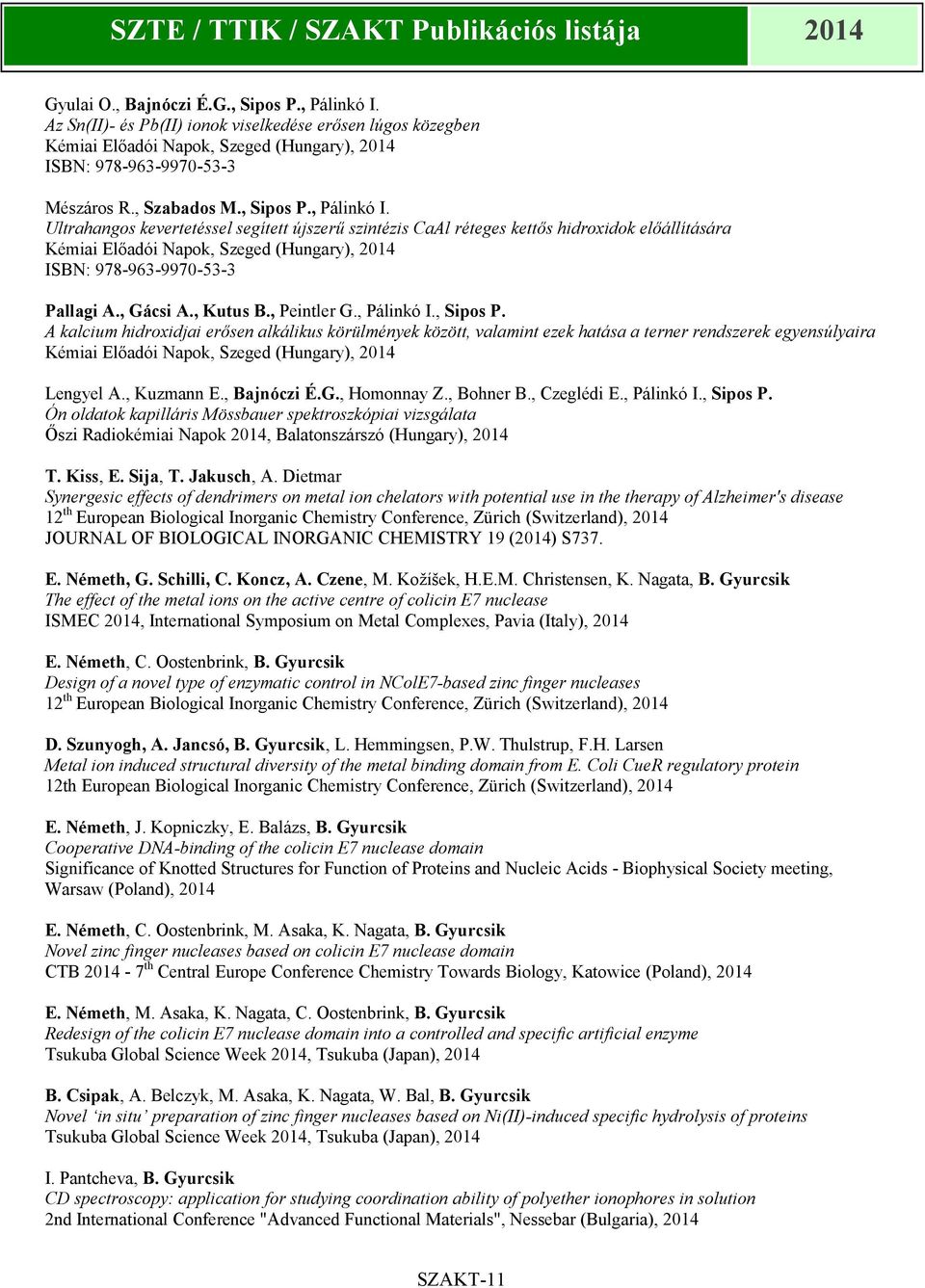 SZTE / TTIK / SZAKT Publikációs listája 2014

Gyulai O., Bajnóczi É.G., Sipos P., Pálinkó I.
Az Sn(II)- és Pb(II) ionok viselkedése erősen lúgos közegben
Kémiai Előadói Napok, Szeged (Hungary), 2014
ISBN: 978-963-9970-53-3

Mészáros R., Szabados M., Sipos P., Pálinkó I.
Ultrahangos kevertetéssel segített újszerű szintézis CaAl réteges kettős hidroxidok előállítására
Kémiai Előadói Napok, Szeged (Hungary), 2014
ISBN: 978-963-9970-53-3

Pallagi A., Gácsi A., Kutus B., Peintler G., Pálinkó I., Sipos P.
A kalcium hidroxidjai erősen alkálikus körülmények között, valamint ezek hatása a terner rendszerek egyensúlyaira
Kémiai Előadói Napok, Szeged (Hungary), 2014

Lengyel A., Kuzmann E., Bajnóczi É.G., Homonnay Z., Bohner B., Czeglédi E., Pálinkó I., Sipos P.
Ón oldatok kapilláris Mössbauer spektroszkópiai vizsgálata
Őszi Radiokémiai Napok 2014, Balatonszárszó (Hungary), 2014

T. Kiss, E. Sija, T. Jakusch, A. Dietmar
Synergesic effects of dendrimers on metal ion chelators with potential use in the therapy of Alzheimer's disease
12$^{th}$ European Biological Inorganic Chemistry Conference, Zürich (Switzerland), 2014
JOURNAL OF BIOLOGICAL INORGANIC CHEMISTRY 19 (2014) S737.

E. Németh, G. Schilli, C. Koncz, A. Czene, M. Kožíšek, H.E.M. Christensen, K. Nagata, B. Gyurcsik
The effect of the metal ions on the active centre of colicin E7 nuclease
ISMEC 2014, International Symposium on Metal Complexes, Pavia (Italy), 2014

E. Németh, C. Oostenbrink, B. Gyurcsik
Design of a novel type of enzymatic control in NColE7-based zinc finger nucleases
12$^{th}$ European Biological Inorganic Chemistry Conference, Zürich (Switzerland), 2014

D. Szunyogh, A. Jancsó, B. Gyurcsik, L. Hemmingsen, P.W. Thulstrup, F.H. Larsen
Metal ion induced structural diversity of the metal binding domain from E. Coli CueR regulatory protein
12th European Biological Inorganic Chemistry Conference, Zürich (Switzerland), 2014

E. Németh, J. Kopniczky, E. Balázs, B. Gyurcsik
Cooperative DNA-binding of the colicin E7 nuclease domain
Significance of Knotted Structures for Function of Proteins and Nucleic Acids - Biophysical Society meeting, Warsaw (Poland), 2014

E. Németh, C. Oostenbrink, M. Asaka, K. Nagata, B. Gyurcsik
Novel zinc finger nucleases based on colicin E7 nuclease domain
CTB 2014 - 7$^{th}$ Central Europe Conference Chemistry Towards Biology, Katowice (Poland), 2014

E. Németh, M. Asaka, K. Nagata, C. Oostenbrink, B. Gyurcsik
Redesign of the colicin E7 nuclease domain into a controlled and specific artificial enzyme
Tsukuba Global Science Week 2014, Tsukuba (Japan), 2014

B. Csipak, A. Belczyk, M. Asaka, K. Nagata, W. Bal, B. Gyurcsik
Novel ‘in situ’ preparation of zinc finger nucleases based on Ni(II)-induced specific hydrolysis of proteins
Tsukuba Global Science Week 2014, Tsukuba (Japan), 2014

I. Pantcheva, B. Gyurcsik
CD spectroscopy: application for studying coordination ability of polyether ionophores in solution
2nd International Conference "Advanced Functional Materials", Nessebar (Bulgaria), 2014

SZAKT-11